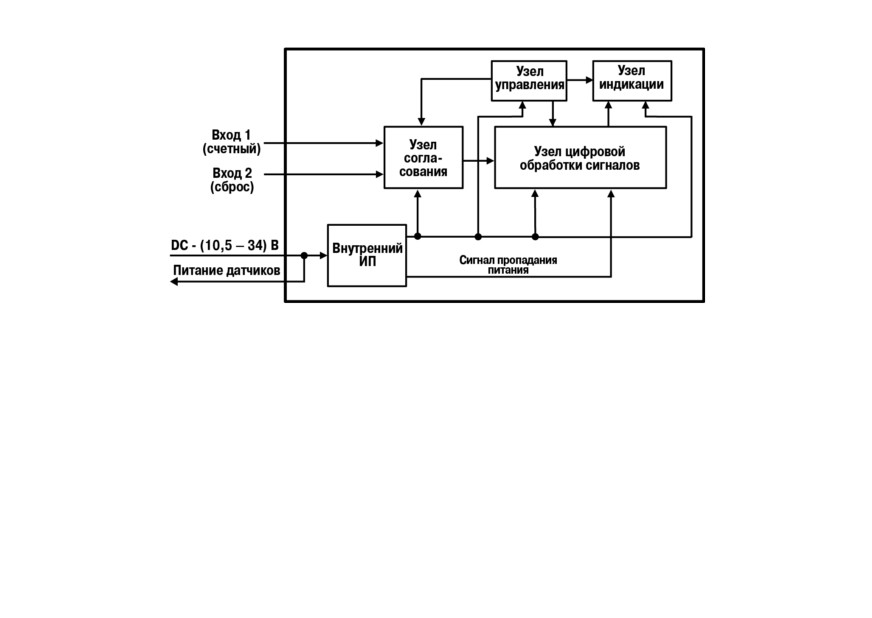 Узел управления

Узел индикации

Вход 1 (счетный)

Вход 2 (сброс)

Узел согласования

Узел цифровой обработки сигналов

DC - (10,5 – 34) В

Питание датчиков

Внутренний ИП

Сигнал пропадания питания